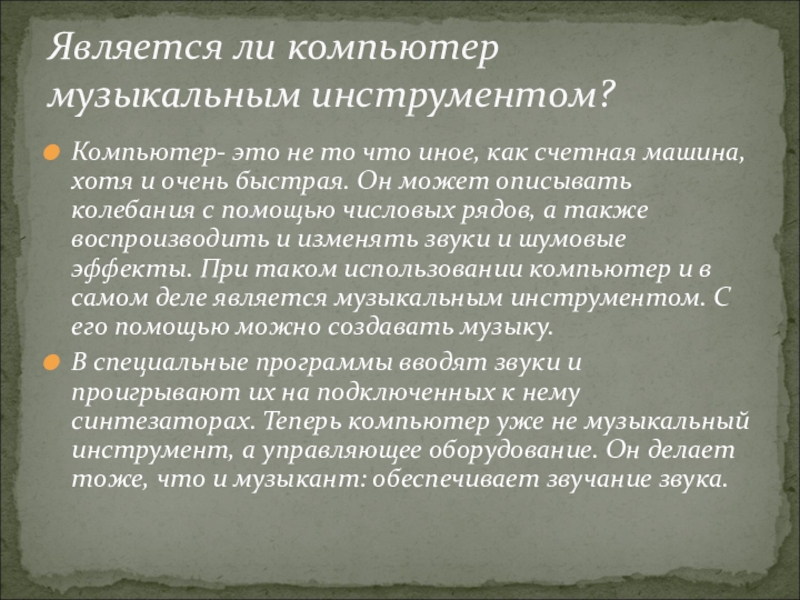 Является ли компьютер музыкальным инструментом?

Компьютер- это не то что иное, как счетная машина, хотя и очень быстрая. Он может описывать колебания с помощью числовых рядов, а также воспроизводить и изменять звуки и шумовые эффекты. При таком использовании компьютер и в самом деле является музыкальным инструментом. С его помощью можно создавать музыку.

В специальные программы вводят звуки и проигрывают их на подключенных к нему синтезаторах. Теперь компьютер уже не музыкальный инструмент, а управляющее оборудование. Он делает тоже, что и музыкант: обеспечивает звучание звука.